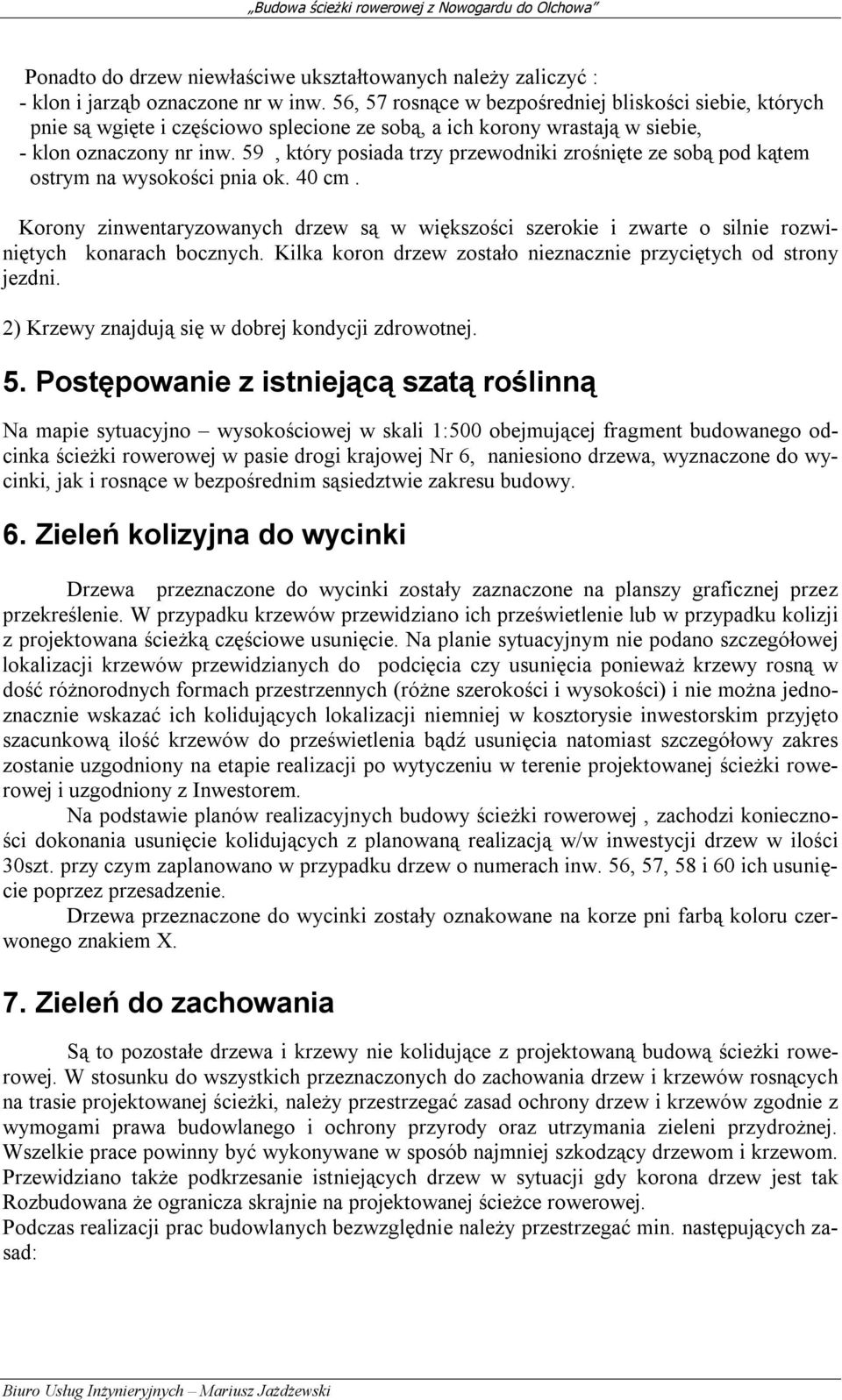 „Budowa ścieżki rowerowej z Nowogardu do Olchowa”

Ponadto do drzew niewłaściwe ukształtowanych należy zaliczyć :
- klon i jarząb oznaczone nr w inw. 56, 57 rosnące w bezpośredniej bliskości siebie, których pnie są wgięte i częściowo splecione ze sobą, a ich korony wrastają w siebie,
- klon oznaczony nr inw. 59 , który posiada trzy przewodniki zrośnięte ze sobą pod kątem ostrym na wysokości pnia ok. 40 cm .

Korony zinwentaryzowanych drzew są w większości szerokie i zwarte o silnie rozwiniętych konarach bocznych. Kilka koron drzew zostało nieznacznie przyciętych od strony jezdni.

2) Krzewy znajdują się w dobrej kondycji zdrowotnej.

5. Postępowanie z istniejącą szatą roślinną

Na mapie sytuacyjno – wysokościowej w skali 1:500 obejmującej fragment budowanego odcinka ścieżki rowerowej w pasie drogi krajowej Nr 6, naniesiono drzewa, wyznaczone do wycinki, jak i rosnące w bezpośrednim sąsiedztwie zakresu budowy.

6. Zieleń kolizyjna do wycinki

Drzewa przeznaczone do wycinki zostały zaznaczone na planszy graficznej przez przekreślenie. W przypadku krzewów przewidziano ich prześwietlenie lub w przypadku kolizji z projektowana ścieżką częściowe usunięcie. Na planie sytuacyjnym nie podano szczegółowej lokalizacji krzewów przewidzianych do podcięcia czy usunięcia ponieważ krzewy rosną w dość różnorodnych formach przestrzennych (różne szerokości i wysokości) i nie można jednoznacznie wskazać ich kolidujących lokalizacji niemniej w kosztorysie inwestorskim przyjęto szacunkową ilość krzewów do prześwietlenia bądź usunięcia natomiast szczegółowy zakres zostanie uzgodniony na etapie realizacji po wytyczeniu w terenie projektowanej ścieżki rowerowej i uzgodniony z Inwestorem.

Na podstawie planów realizacyjnych budowy ścieżki rowerowej , zachodzi konieczności dokonania usunięcie kolidujących z planowaną realizacją w/w inwestycji drzew w ilości 30szt. przy czym zaplanowano w przypadku drzew o numerach inw. 56, 57, 58 i 60 ich usunięcie poprzez przesadzenie.

Drzewa przeznaczone do wycinki zostały oznakowane na korze pni farbą koloru czerwonego znakiem X.

7. Zieleń do zachowania

Są to pozostałe drzewa i krzewy nie kolidujące z projektowaną budową ścieżki rowerowej. W stosunku do wszystkich przeznaczonych do zachowania drzew i krzewów rosnących na trasie projektowanej ścieżki, należy przestrzegać zasad ochrony drzew i krzewów zgodnie z wymogami prawa budowlanego i ochrony przyrody oraz utrzymania zieleni przydrożnej. Wszelkie prace powinny być wykonywane w sposób najmniej szkodzący drzewom i krzewom. Przewidziano także podkrzesanie istniejących drzew w sytuacji gdy korona drzew jest tak Rozbudowana że ogranicza skrajnie na projektowanej ścieżce rowerowej.
Podczas realizacji prac budowlanych bezwzględnie należy przestrzegać min. następujących zasad:

Biuro Usług Inżynieryjnych – Mariusz Jażdżewski